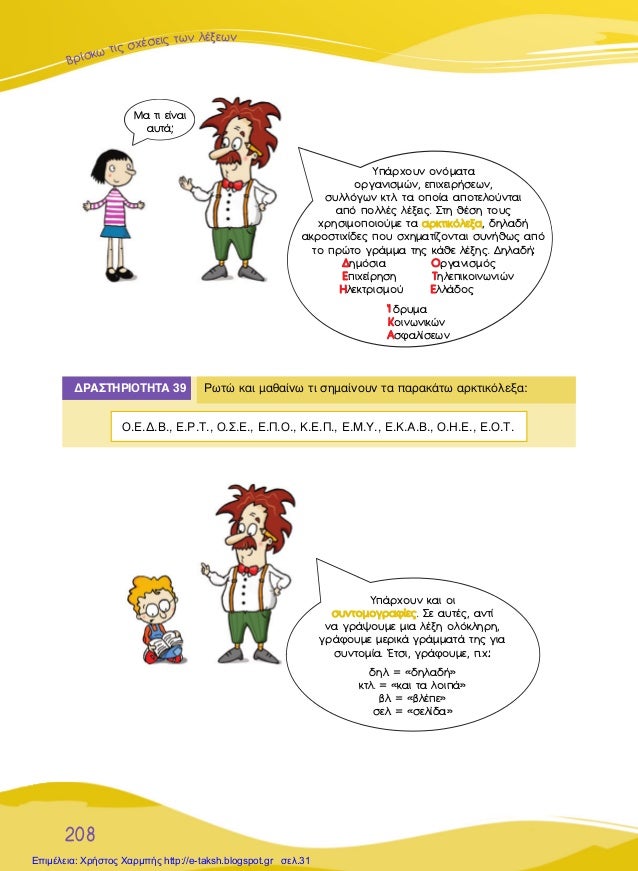 Βρίσκω τις σχέσεις των λέξεων

Μα τι είναι αυτά;

Υπάρχουν ονόματα οργανισμών, επιχειρήσεων, συλλόγων κτλ τα οποία αποτελούνται από πολλές λέξεις. Στη θέση τους χρησιμοποιούμε τα αρκτικόλεξα, δηλαδή ακροστιχίδες που σχηματίζονται συνήθως από το πρώτο γράμμα της κάθε λέξης. Δηλαδή:
Δημόσια Επιχείρηση Ηλεκτρισμού
Οργανισμός Τηλεπικοινωνιών Ελλάδος
Ίδρυμα Κοινωνικών Ασφαλίσεων

ΔΡΑΣΤΗΡΙΟΤΗΤΑ 39 Ρωτώ και μαθαίνω τι σημαίνουν τα παρακάτω αρκτικόλεξα:

Ο.Ε.Δ.Β., Ε.Ρ.Τ., Ο.Σ.Ε., Ε.Π.Ο., Κ.Ε.Π., Ε.Μ.Υ., Ε.Κ.Α.Β., Ο.Η.Ε., Ε.Ο.Τ.

Υπάρχουν και οι συντομογραφίες. Σε αυτές, αντί να γράψουμε μια λέξη ολόκληρη, γράφουμε μερικά γράμματά της για συντομία. Έτσι, γράφουμε, π.χ.:
δηλ = «δηλαδή»
κτλ = «και τα λοιπά»
βλ = «βλέπε»
σελ = «σελίδα»

208

Επιμέλεια: Χρήστος Χαρμπής http://e-taksh.blogspot.gr σελ.31